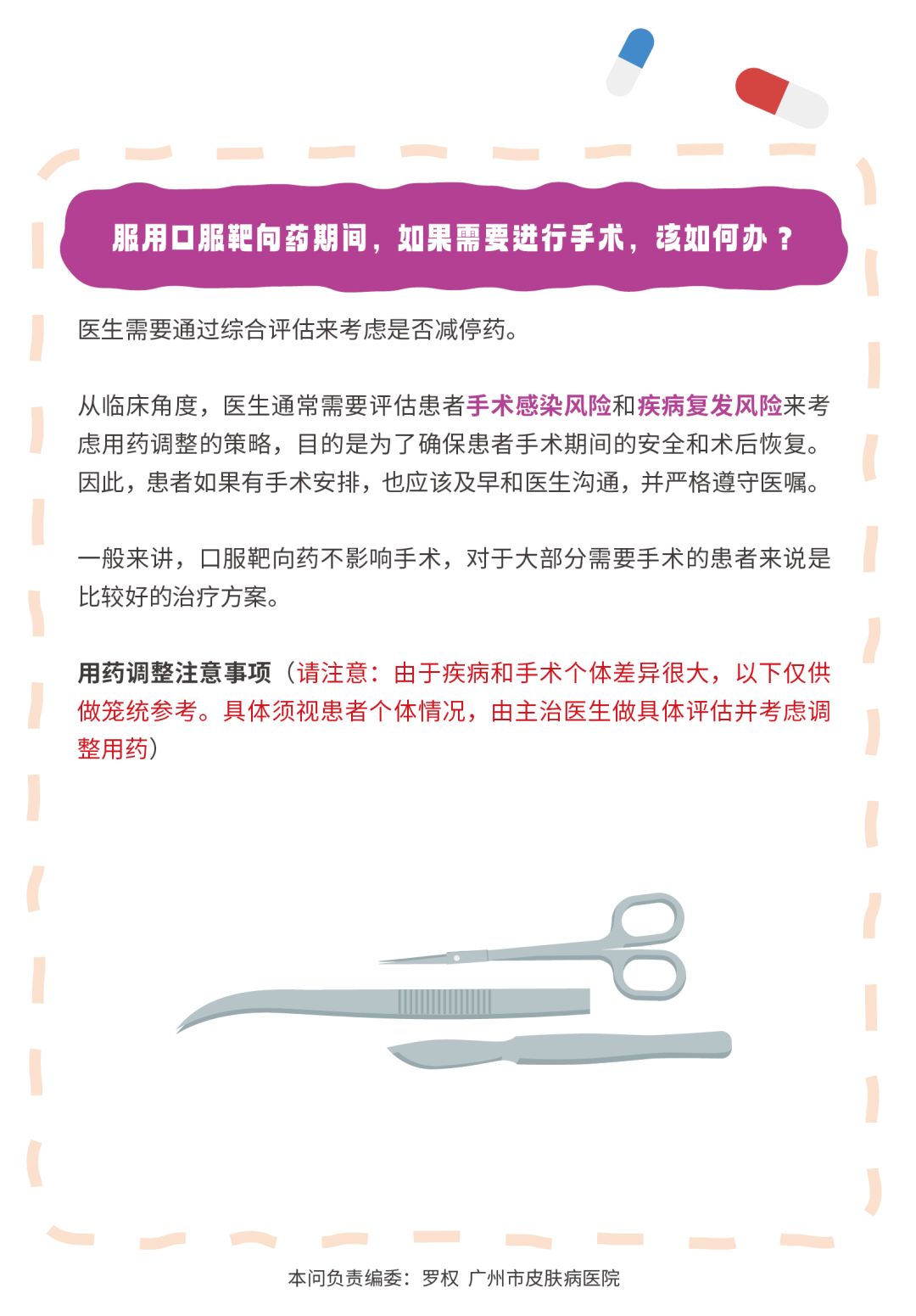 服用口服靶向药期间，如果需要进行手术，该如何办？

医生需要通过综合评估来考虑是否减停药。

从临床角度，医生通常需要评估患者手术感染风险和疾病复发风险来考虑用药调整的策略，目的是为了确保患者手术期间的安全和术后恢复。因此，患者如果有手术安排，也应该及早和医生沟通，并严格遵守医嘱。

一般来讲，口服靶向药不影响手术，对于大部分需要手术的患者来说是比较好的治疗方案。

用药调整注意事项（请注意：由于疾病和手术个体差异很大，以下仅供做笼统参考。具体须视患者个体情况，由主治医生做具体评估并考虑调整用药）

本问负责编委：罗权 广州市皮肤病医院